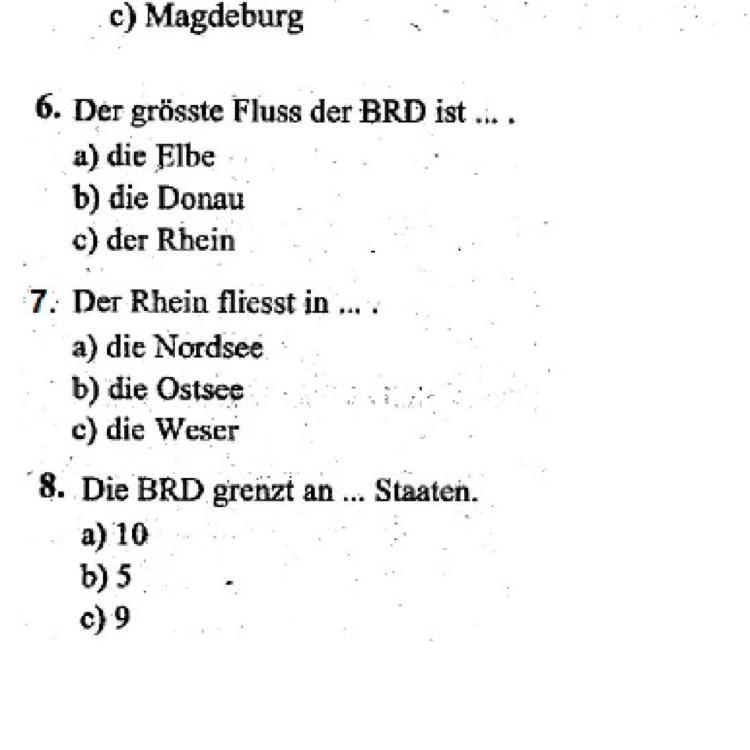 c) Magdeburg

6. Der grösste Fluss der BRD ist ... .
a) die Elbe
b) die Donau
c) der Rhein

7. Der Rhein fliesst in ... .
a) die Nordsee
b) die Ostsee
c) die Weser

8. Die BRD grenzt an ... Staaten.
a) 10
b) 5
c) 9